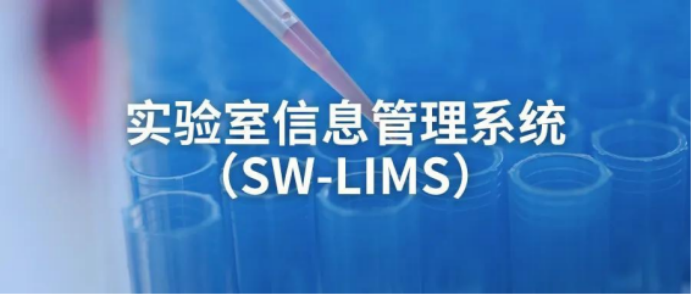 实验室信息管理系统
（SW-LIMS）